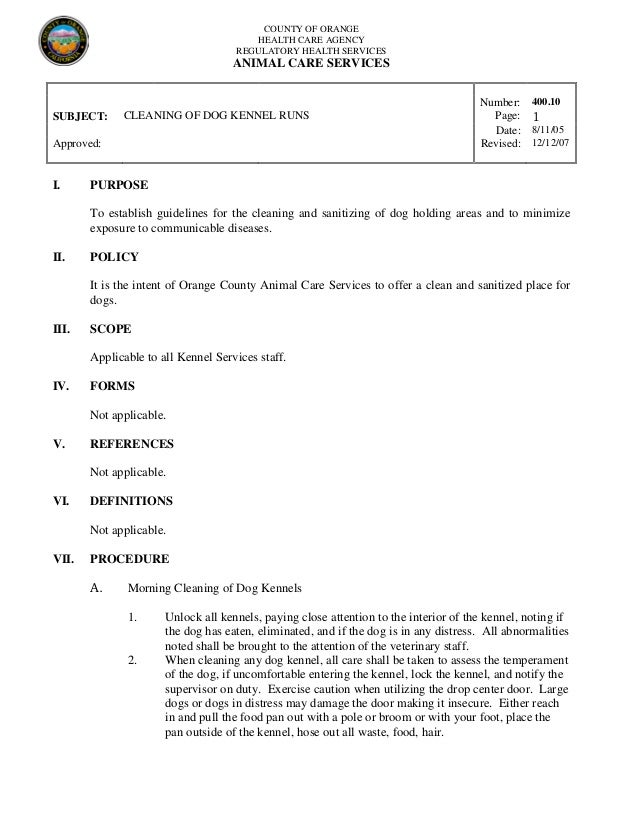 COUNTY OF ORANGE
HEALTH CARE AGENCY
REGULATORY HEALTH SERVICES
ANIMAL CARE SERVICES

SUBJECT: CLEANING OF DOG KENNEL RUNS

Approved:

Number: 400.10
Page: 1
Date: 8/11/05
Revised: 12/12/07

I. PURPOSE

To establish guidelines for the cleaning and sanitizing of dog holding areas and to minimize exposure to communicable diseases.

II. POLICY

It is the intent of Orange County Animal Care Services to offer a clean and sanitized place for dogs.

III. SCOPE

Applicable to all Kennel Services staff.

IV. FORMS

Not applicable.

V. REFERENCES

Not applicable.

VI. DEFINITIONS

Not applicable.

VII. PROCEDURE

A. Morning Cleaning of Dog Kennels

1. Unlock all kennels, paying close attention to the interior of the kennel, noting if the dog has eaten, eliminated, and if the dog is in any distress. All abnormalities noted shall be brought to the attention of the veterinary staff.
2. When cleaning any dog kennel, all care shall be taken to assess the temperament of the dog, if uncomfortable entering the kennel, lock the kennel, and notify the supervisor on duty. Exercise caution when utilizing the drop center door. Large dogs or dogs in distress may damage the door making it insecure. Either reach in and pull the food pan out with a pole or broom or with your foot, place the pan outside of the kennel, hose out all waste, food, hair.